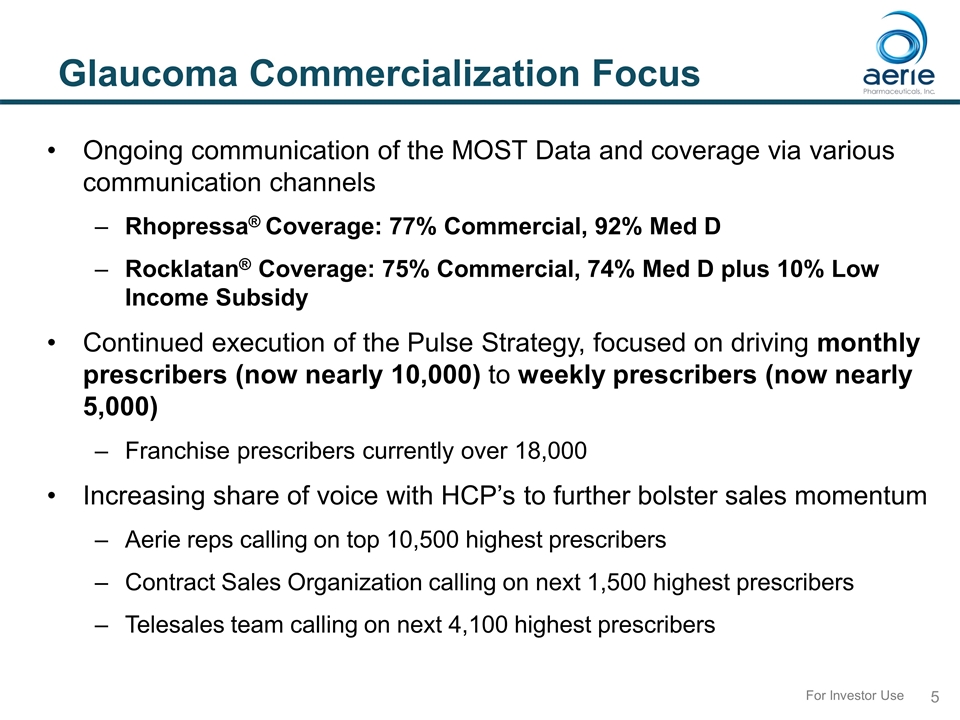 Glaucoma Commercialization Focus

aerie
Pharmaceuticals, Inc.

• Ongoing communication of the MOST Data and coverage via various communication channels

– Rhopressa® Coverage: 77% Commercial, 92% Med D

– Rocklatan® Coverage: 75% Commercial, 74% Med D plus 10% Low Income Subsidy

• Continued execution of the Pulse Strategy, focused on driving monthly prescribers (now nearly 10,000) to weekly prescribers (now nearly 5,000)

– Franchise prescribers currently over 18,000

• Increasing share of voice with HCP's to further bolster sales momentum

– Aerie reps calling on top 10,500 highest prescribers

– Contract Sales Organization calling on next 1,500 highest prescribers

– Telesales team calling on next 4,100 highest prescribers

For Investor Use 5